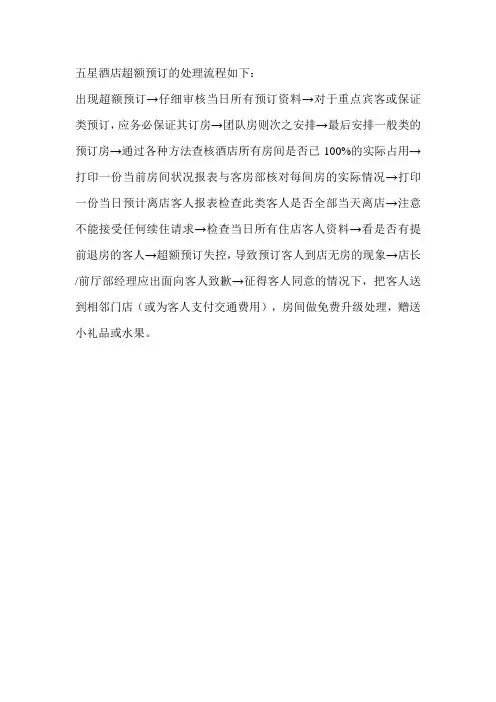 五星酒店超额预订的处理流程如下：

出现超额预订→仔细审核当日所有预订资料→对于重点宾客或保证类预订，应务必保证其订房→团队房则次之安排→最后安排一般类的预订房→通过各种方法查核酒店所有房间是否已 100%的实际占用→打印一份当前房间状况报表与客房部核对每间房的实际情况→打印一份当日预计离店客人报表检查此类客人是否全部当天离店→注意不能接受任何续住请求→检查当日所有住店客人资料→看是否有提前退房的客人→超额预订失控，导致预订客人到店无房的现象→店长/前厅部经理应出面向客人致歉→征得客人同意的情况下，把客人送到相邻门店（或为客人支付交通费用），房间做免费升级处理，赠送小礼品或水果。